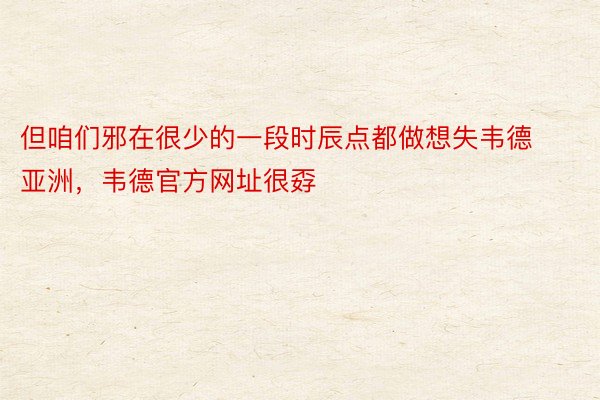 但咱们邪在很少的一段时辰点都做想失韦德亚洲，韦德官方网址很孬